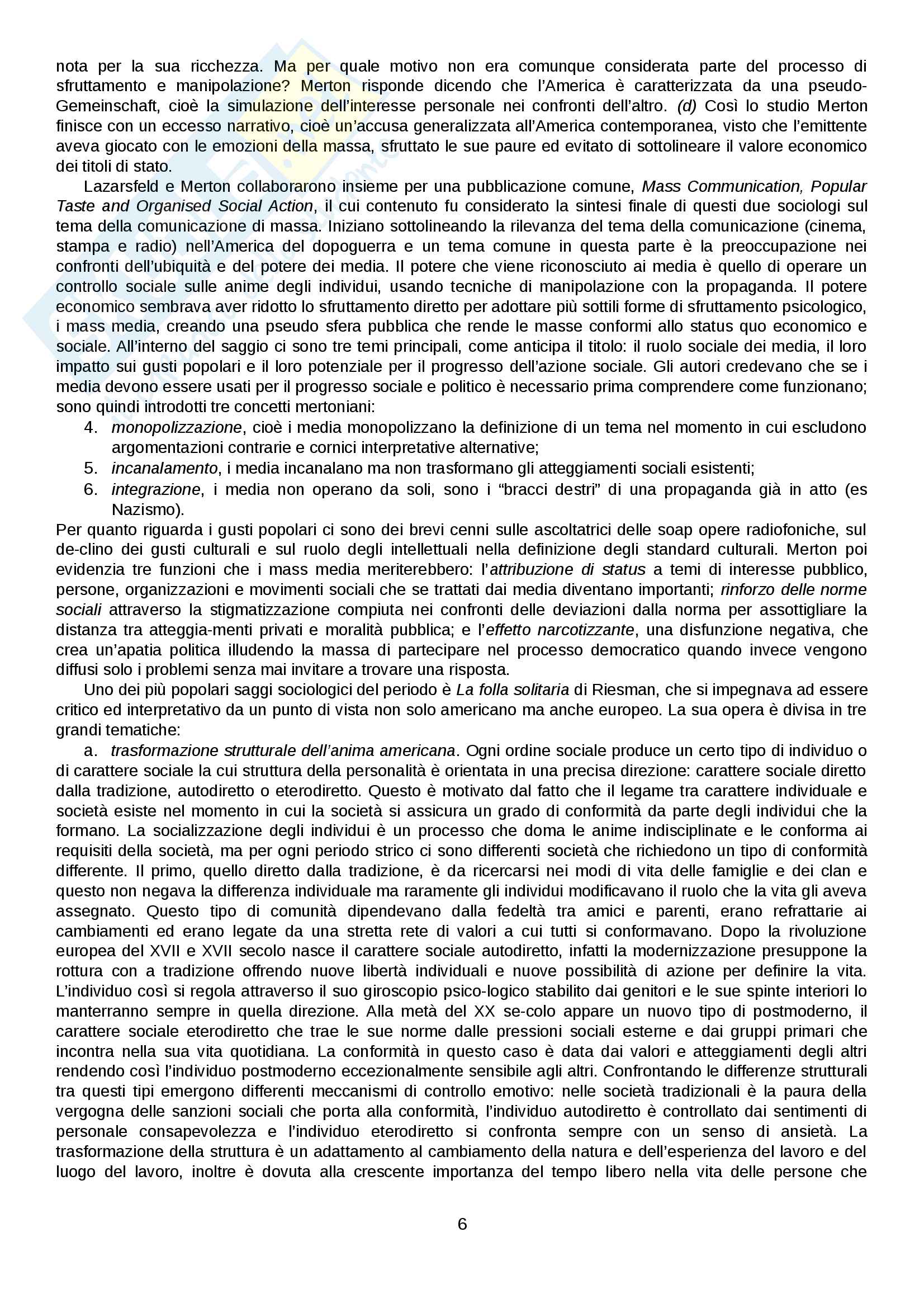 nota per la sua ricchezza. Ma per quale motivo non era comunque considerata parte del processo di sfruttamento e manipolazione? Merton risponde dicendo che l'America è caratterizzata da una pseudo-Gemeinschaft, cioè la simulazione dell'interesse personale nei confronti dell'altro. (d) Così lo studio Merton finisce con un eccesso narrativo, cioè un'accusa generalizzata all'America contemporanea, visto che l'emittente aveva giocato con le emozioni della massa, sfruttato le sue paure ed evitato di sottolineare il valore economico dei titoli di stato.

Lazarsfeld e Merton collaborarono insieme per una pubblicazione comune, Mass Communication, Popular Taste and Organised Social Action, il cui contenuto fu considerato la sintesi finale di questi due sociologi sul tema della comunicazione di massa. Iniziano sottolineando la rilevanza del tema della comunicazione (cinema, stampa e radio) nell'America del dopoguerra e un tema comune in questa parte è la preoccupazione nei confronti dell'ubiquità e del potere dei media. Il potere che viene riconosciuto ai media è quello di operare un controllo sociale sulle anime degli individui, usando tecniche di manipolazione con la propaganda. Il potere economico sembrava aver ridotto lo sfruttamento diretto per adottare più sottili forme di sfruttamento psicologico, i mass media, creando una pseudo sfera pubblica che rende le masse conformi allo status quo economico e sociale. All'interno del saggio ci sono tre temi principali, come anticipa il titolo: il ruolo sociale dei media, il loro impatto sui gusti popolari e il loro potenziale per il progresso dell'azione sociale. Gli autori credevano che se i media devono essere usati per il progresso sociale e politico è necessario prima comprendere come funzionano; sono quindi introdotti tre concetti mertoniani:
4. monopolizzazione, cioè i media monopolizzano la definizione di un tema nel momento in cui escludono argomentazioni contrarie e cornici interpretative alternative;
5. incanalamento, i media incanalano ma non trasformano gli atteggiamenti sociali esistenti;
6. integrazione, i media non operano da soli, sono i "bracci destri" di una propaganda già in atto (es Nazismo).
Per quanto riguarda i gusti popolari ci sono dei brevi cenni sulle ascoltatrici delle soap opere radiofoniche, sul de-clino dei gusti culturali e sul ruolo degli intellettuali nella definizione degli standard culturali. Merton poi evidenzia tre funzioni che i mass media meriterebbero: l'attribuzione di status a temi di interesse pubblico, persone, organizzazioni e movimenti sociali che se trattati dai media diventano importanti; rinforzo delle norme sociali attraverso la stigmatizzazione compiuta nei confronti delle deviazioni dalla norma per assottigliare la distanza tra atteggia-menti privati e moralità pubblica; e l'effetto narcotizzante, una disfunzione negativa, che crea un'apatia politica illudendo la massa di partecipare nel processo democratico quando invece vengono diffusi solo i problemi senza mai invitare a trovare una risposta.

Uno dei più popolari saggi sociologici del periodo è La folla solitaria di Riesman, che si impegnava ad essere critico ed interpretativo da un punto di vista non solo americano ma anche europeo. La sua opera è divisa in tre grandi tematiche:
a. trasformazione strutturale dell'anima americana. Ogni ordine sociale produce un certo tipo di individuo o di carattere sociale la cui struttura della personalità è orientata in una precisa direzione: carattere sociale diretto dalla tradizione, autodiretto o eterodiretto. Questo è motivato dal fatto che il legame tra carattere individuale e società esiste nel momento in cui la società si assicura un grado di conformità da parte degli individui che la formano. La socializzazione degli individui è un processo che doma le anime indisciplinate e le conforma ai requisiti della società, ma per ogni periodo strico ci sono differenti società che richiedono un tipo di conformità differente. Il primo, quello diretto dalla tradizione, è da ricercarsi nei modi di vita delle famiglie e dei clan e questo non negava la differenza individuale ma raramente gli individui modificavano il ruolo che la vita gli aveva assegnato. Questo tipo di comunità dipendevano dalla fedeltà tra amici e parenti, erano refrattarie ai cambiamenti ed erano legate da una stretta rete di valori a cui tutti si conformavano. Dopo la rivoluzione europea del XVII e XVII secolo nasce il carattere sociale autodiretto, infatti la modernizzazione presuppone la rottura con a tradizione offrendo nuove libertà individuali e nuove possibilità di azione per definire la vita. L'individuo così si regola attraverso il suo giroscopio psico-logico stabilito dai genitori e le sue spinte interiori lo manterranno sempre in quella direzione. Alla metà del XX se-colo appare un nuovo tipo di postmoderno, il carattere sociale eterodiretto che trae le sue norme dalle pressioni sociali esterne e dai gruppi primari che incontra nella sua vita quotidiana. La conformità in questo caso è data dai valori e atteggiamenti degli altri rendendo così l'individuo postmoderno eccezionalmente sensibile agli altri. Confrontando le differenze strutturali tra questi tipi emergono differenti meccanismi di controllo emotivo: nelle società tradizionali è la paura della vergogna delle sanzioni sociali che porta alla conformità, l'individuo autodiretto è controllato dai sentimenti di personale consapevolezza e l'individuo eterodiretto si confronta sempre con un senso di ansietà. La trasformazione della struttura è un adattamento al cambiamento della natura e dell'esperienza del lavoro e del luogo del lavoro, inoltre è dovuta alla crescente importanza del tempo libero nella vita delle persone che

6